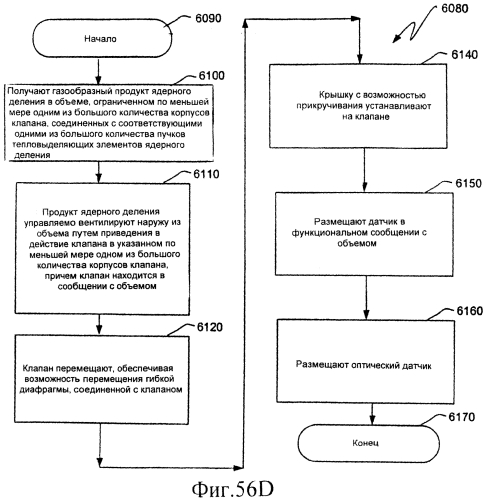 6090

Начало

6100

Получают газообразный продукт ядерного деления в объеме, ограниченном по меньшей мере одним из большого количества корпусов клапана, соединенных с соответствующими одними из большого количества пучков тепловыделяющих элементов ядерного деления

6110

Продукт ядерного деления управляемо вентилируют наружу из объема путем приведения в действие клапана в указанном по меньшей мере одном из большого количества корпусов клапана, причем клапан находится в сообщении с объемом

6120

Клапан перемещают, обеспечивая возможность перемещения гибкой диафрагмы, соединенной с клапаном

6080

6140

Крышку с возможностью прикручивания устанавливают на клапане

6150

Размещают датчик в функциональном сообщении с объемом

6160

Размещают оптический датчик

6170

Конец

Фиг.56D